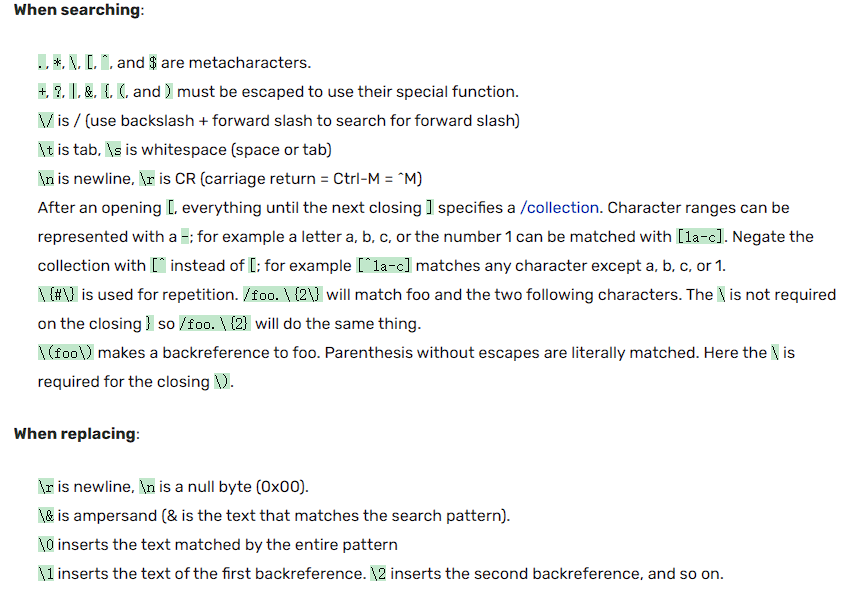 **When searching**:

., *, \, [, ^, and $ are metacharacters.
+, ?, |, &, {, (, and ) must be escaped to use their special function.
\/ is / (use backslash + forward slash to search for forward slash)
\t is tab, \s is whitespace (space or tab)
\n is newline, \r is CR (carriage return = Ctrl-M = ^M)
After an opening [, everything until the next closing ] specifies a /collection. Character ranges can be represented with a -; for example a letter a, b, c, or the number 1 can be matched with [1a-c]. Negate the collection with [^ instead of [; for example [^1a-c] matches any character except a, b, c, or 1.
\{#\} is used for repetition. /foo.\{2\} will match foo and the two following characters. The \ is not required on the closing } so /foo.\{2} will do the same thing.
\(foo\) makes a backreference to foo. Parenthesis without escapes are literally matched. Here the \ is required for the closing \).

**When replacing**:

\r is newline, \n is a null byte (0x00).
\& is ampersand (& is the text that matches the search pattern).
\0 inserts the text matched by the entire pattern
\1 inserts the text of the first backreference. \2 inserts the second backreference, and so on.